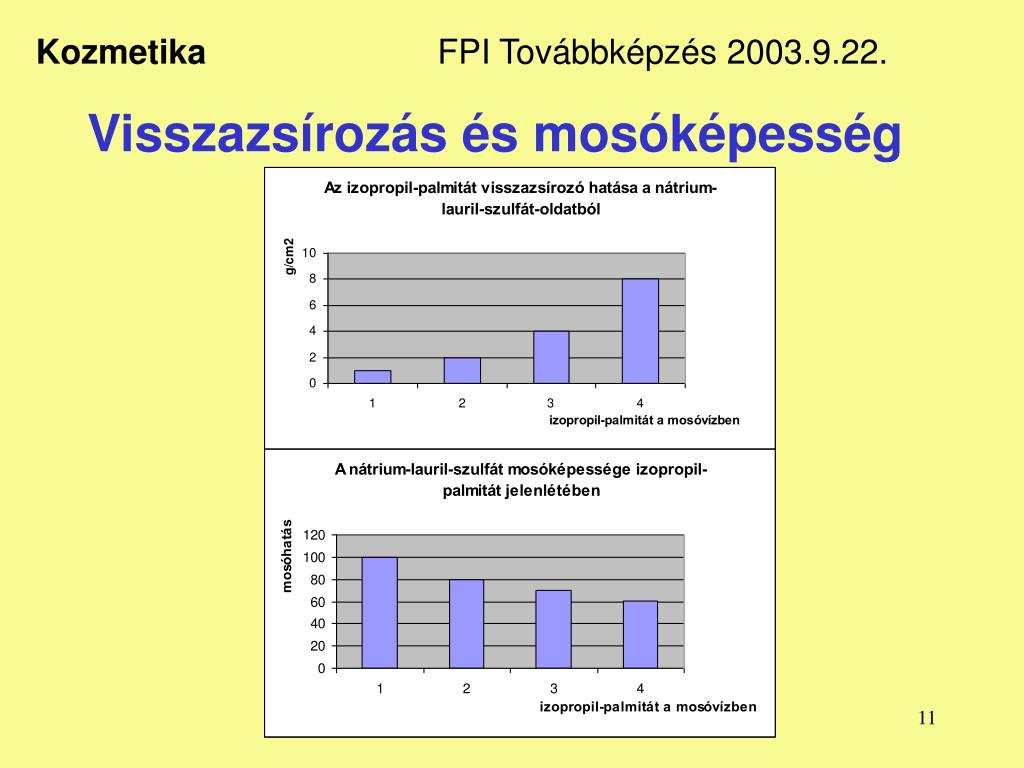 Kozmetika FPI Továbbképzés 2003.9.22.

Visszazsírozás és mosóképesség

Az izopropil-palmitát visszazsírozó hatása a nátrium-lauril-szulfát-oldatból

g/cm2

10
8
6
4
2
0

1 2 3 4

izopropil-palmitát a mosóvízben

A nátrium-lauril-szulfát mosóképessége izopropil-palmitát jelenlétében

mosóhatás

120
100
80
60
40
20
0

1 2 3 4

izopropil-palmitát a mosóvízben

11